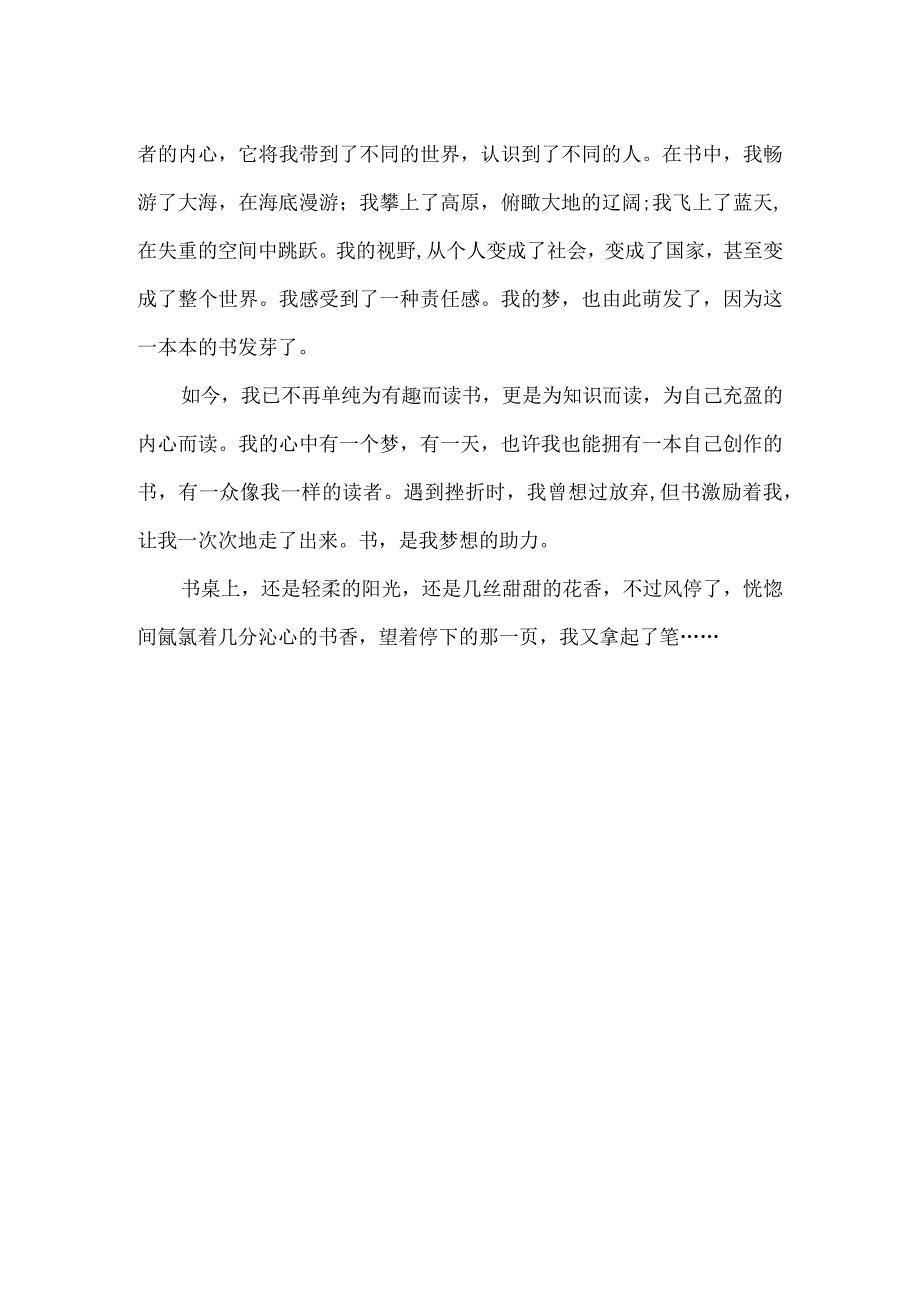 者的内心，它将我带到了不同的世界，认识到了不同的人。在书中，我畅游了大海，在海底漫游；我攀上了高原，俯瞰大地的辽阔;我飞上了蓝天,在失重的空间中跳跃。我的视野,从个人变成了社会，变成了国家，甚至变成了整个世界。我感受到了一种责任感。我的梦，也由此萌发了，因为这一本本的书发芽了。

如今，我已不再单纯为有趣而读书，更是为知识而读，为自己充盈的内心而读。我的心中有一个梦，有一天，也许我也能拥有一本自己创作的书，有一众像我一样的读者。遇到挫折时，我曾想过放弃,但书激励着我，让我一次次地走了出来。书，是我梦想的助力。

书桌上，还是轻柔的阳光，还是几丝甜甜的花香，不过风停了，恍惚间氤氲着几分沁心的书香，望着停下的那一页，我又拿起了笔……